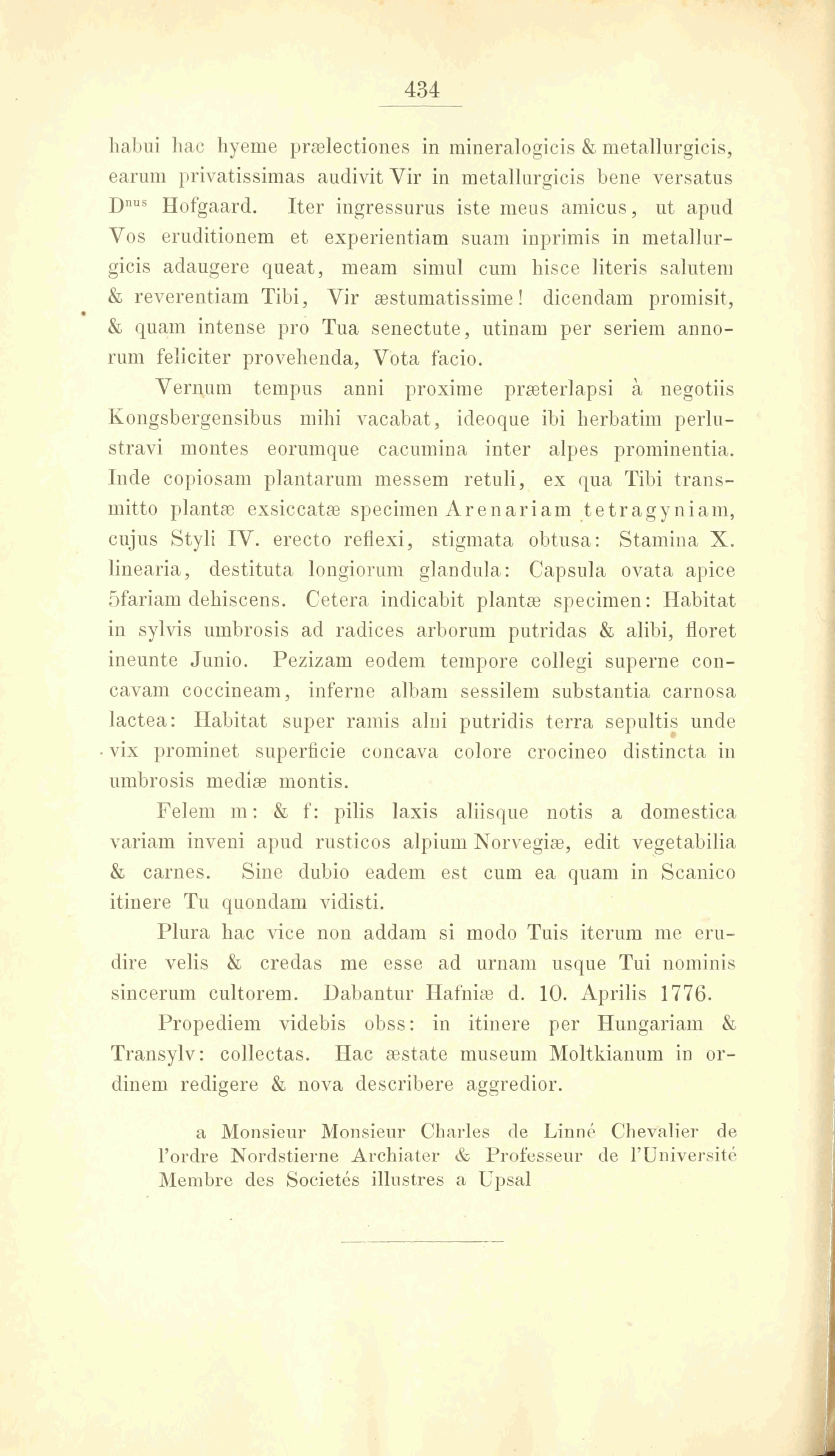 434

habui hac hyeme prælectiones in mineralogicis & metallurgicis, earum privatissimas audivit Vir in metallurgicis bene versatus D$^{nus}$ Hofgaard. Iter ingressurus iste meus amicus, ut apud Vos eruditionem et experientiam suam inprimis in metallurgicis adaugere queat, meam simul cum hisce literis salutem & reverentiam Tibi, Vir æstumatissime! dicendam promisit, & quam intense pro Tua senectute, utinam per seriem annorum feliciter provehenda, Vota facio.

Vernum tempus anni proxime præterlapsi à negotiis Kongsbergensibus mihi vacabat, ideoque ibi herbatim perlustravi montes eorumque cacumina inter alpes prominentia. Inde copiosam plantarum messem retuli, ex qua Tibi transmitto plantæ exsiccatæ specimen Arenariam tetragyniam, cujus Styli IV. erecto reflexi, stigmata obtusa: Stamina X. linearia, destituta longiorum glandula: Capsula ovata apice 5fariam dehiscens. Cetera indicabit plantæ specimen: Habitat in sylvis umbrosis ad radices arborum putridas & alibi, floret ineunte Junio. Pezizam eodem tempore collegi superne concavam coccineam, inferne albam sessilem substantia carnosa lactea: Habitat super ramis alni putridis terra sepultis unde vix prominet superficie concava colore crocineo distincta in umbrosis mediæ montis.

Felem m: & f: pilis laxis aliisque notis a domestica variam inveni apud rusticos alpium Norvegiæ, edit vegetabilia & carnes. Sine dubio eadem est cum ea quam in Scanico itinere Tu quondam vidisti.

Plura hac vice non addam si modo Tuis iterum me erudire velis & credas me esse ad urnam usque Tui nominis sincerum cultorem. Dabantur Hafniæ d. 10. Aprilis 1776.

Propediem videbis obss: in itinere per Hungariam & Transylv: collectas. Hac æstate museum Moltkianum in ordinem redigere & nova describere aggredior.

a Monsieur Monsieur Charles de Linné Chevalier de l'ordre Nordstierne Archiater & Professeur de l'Université Membre des Societés illustres a Upsal